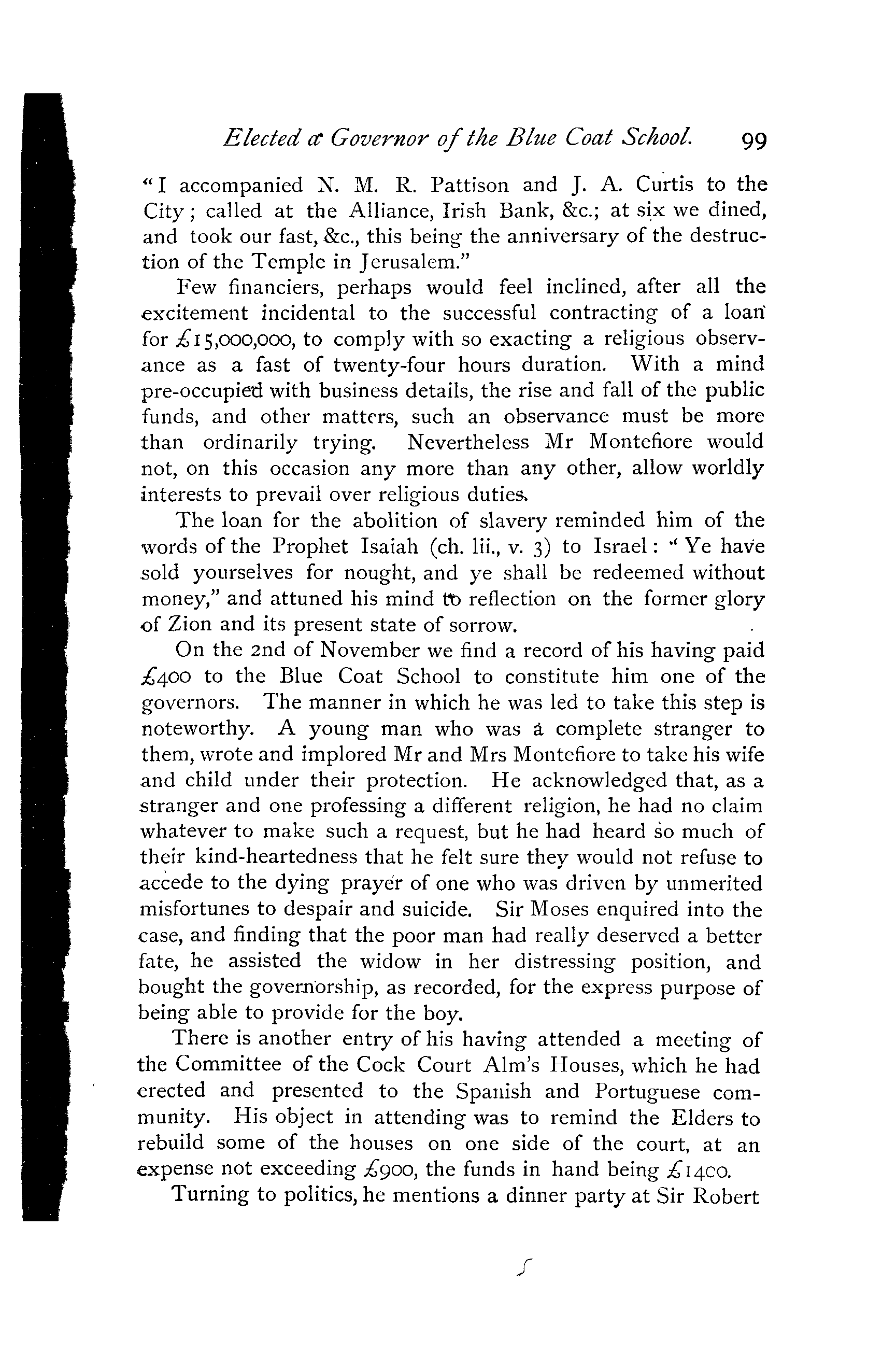 Elected a Governor of the Blue Coat School. 99

"I accompanied N. M. R. Pattison and J. A. Curtis to the City; called at the Alliance, Irish Bank, &c.; at six we dined, and took our fast, &c., this being the anniversary of the destruction of the Temple in Jerusalem."

Few financiers, perhaps would feel inclined, after all the excitement incidental to the successful contracting of a loan for £15,000,000, to comply with so exacting a religious observance as a fast of twenty-four hours duration. With a mind pre-occupied with business details, the rise and fall of the public funds, and other matters, such an observance must be more than ordinarily trying. Nevertheless Mr Montefiore would not, on this occasion any more than any other, allow worldly interests to prevail over religious duties.

The loan for the abolition of slavery reminded him of the words of the Prophet Isaiah (ch. lii., v. 3) to Israel: "Ye have sold yourselves for nought, and ye shall be redeemed without money," and attuned his mind to reflection on the former glory of Zion and its present state of sorrow.

On the 2nd of November we find a record of his having paid £400 to the Blue Coat School to constitute him one of the governors. The manner in which he was led to take this step is noteworthy. A young man who was a complete stranger to them, wrote and implored Mr and Mrs Montefiore to take his wife and child under their protection. He acknowledged that, as a stranger and one professing a different religion, he had no claim whatever to make such a request, but he had heard so much of their kind-heartedness that he felt sure they would not refuse to accede to the dying prayer of one who was driven by unmerited misfortunes to despair and suicide. Sir Moses enquired into the case, and finding that the poor man had really deserved a better fate, he assisted the widow in her distressing position, and bought the governorship, as recorded, for the express purpose of being able to provide for the boy.

There is another entry of his having attended a meeting of the Committee of the Cock Court Alm's Houses, which he had erected and presented to the Spanish and Portuguese community. His object in attending was to remind the Elders to rebuild some of the houses on one side of the court, at an expense not exceeding £900, the funds in hand being £1400.

Turning to politics, he mentions a dinner party at Sir Robert